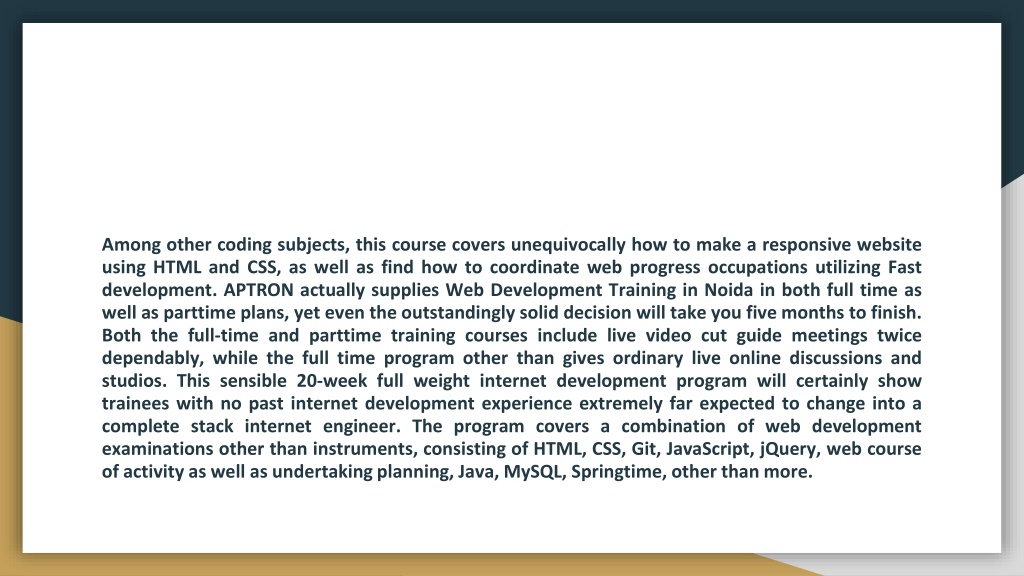 Among other coding subjects, this course covers unequivocally how to make a responsive website using HTML and CSS, as well as find how to coordinate web progress occupations utilizing Fast development. APTRON actually supplies Web Development Training in Noida in both full time as well as parttime plans, yet even the outstandingly solid decision will take you five months to finish. Both the full-time and parttime training courses include live video cut guide meetings twice dependably, while the full time program other than gives ordinary live online discussions and studios. This sensible 20-week full weight internet development program will certainly show trainees with no past internet development experience extremely far expected to change into a complete stack internet engineer. The program covers a combination of web development examinations other than instruments, consisting of HTML, CSS, Git, JavaScript, jQuery, web course of activity as well as undertaking planning, Java, MySQL, Springtime, other than more.